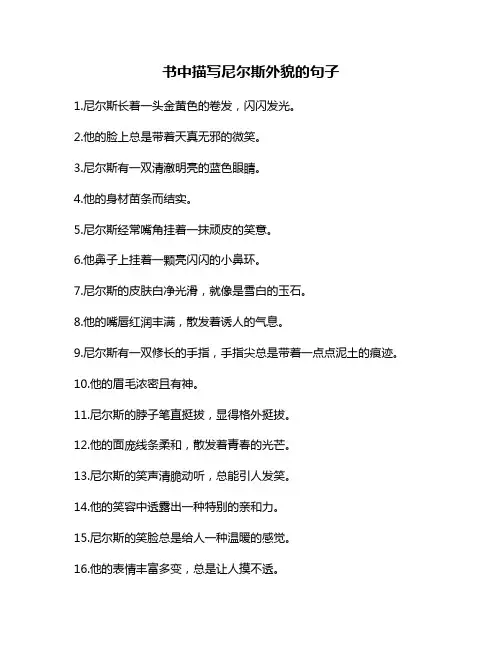 书中描写尼尔斯外貌的句子

1.尼尔斯长着一头金黄色的卷发，闪闪发光。

2.他的脸上总是带着天真无邪的微笑。

3.尼尔斯有一双清澈明亮的蓝色眼睛。

4.他的身材苗条而结实。

5.尼尔斯经常嘴角挂着一抹顽皮的笑意。

6.他鼻子上挂着一颗亮闪闪的小鼻环。

7.尼尔斯的皮肤白净光滑，就像是雪白的玉石。

8.他的嘴唇红润丰满，散发着诱人的气息。

9.尼尔斯有一双修长的手指，手指尖总是带着一点点泥土的痕迹。

10.他的眉毛浓密且有神。

11.尼尔斯的脖子笔直挺拔，显得格外挺拔。

12.他的面庞线条柔和，散发着青春的光芒。

13.尼尔斯的笑声清脆动听，总能引人发笑。

14.他的笑容中透露出一种特别的亲和力。

15.尼尔斯的笑脸总是给人一种温暖的感觉。

16.他的表情丰富多变，总是让人摸不透。